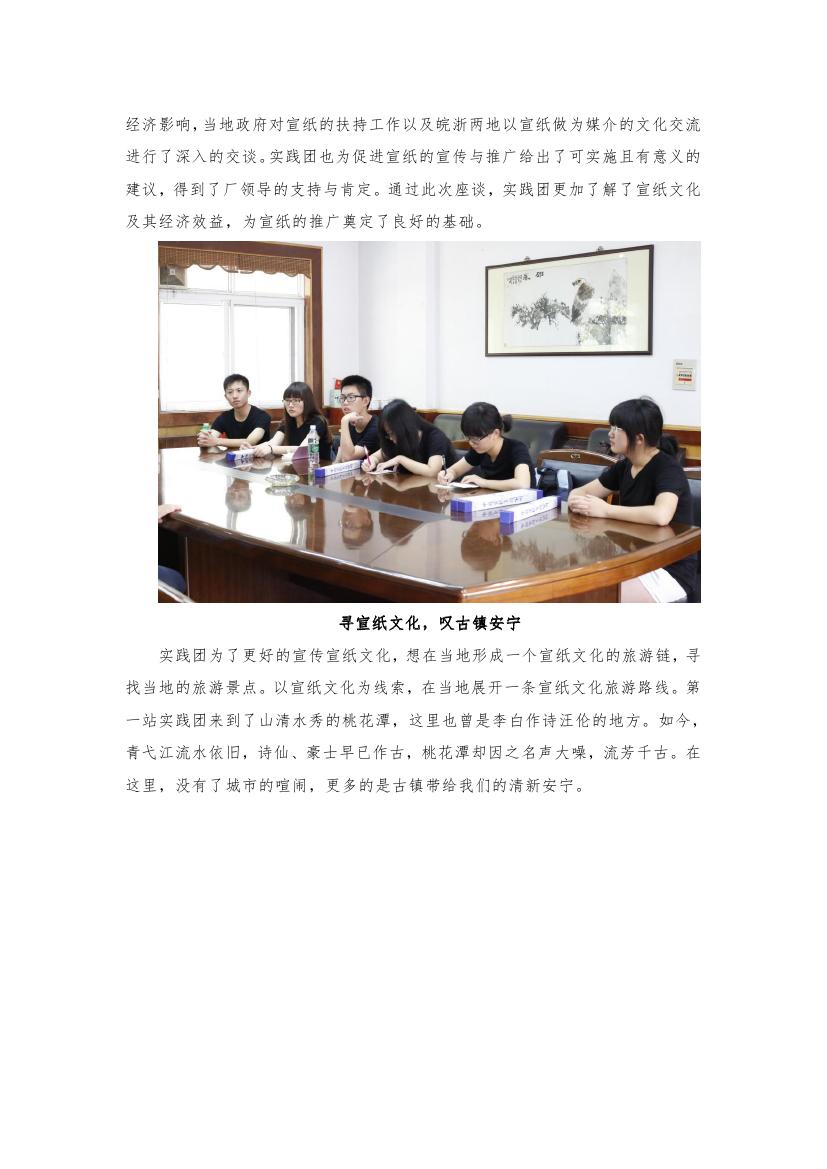 经济影响，当地政府对宣纸的扶持工作以及皖浙两地以宣纸做为媒介的文化交流进行了深入的交谈。实践团也为促进宣纸的宣传与推广给出了可实施且有意义的建议，得到了厂领导的支持与肯定。通过此次座谈，实践团更加了解了宣纸文化及其经济效益，为宣纸的推广奠定了良好的基础。

寻宣纸文化，叹古镇安宁

实践团为了更好的宣传宣纸文化，想在当地形成一个宣纸文化的旅游链，寻找当地的旅游景点。以宣纸文化为线索，在当地展开一条宣纸文化旅游路线。第一站实践团来到了山清水秀的桃花潭，这里也曾是李白作诗汪伦的地方。如今，青弋江流水依旧，诗仙、豪士早已作古，桃花潭却因之名声大噪，流芳千古。在这里，没有了城市的喧闹，更多的是古镇带给我们的清新安宁。